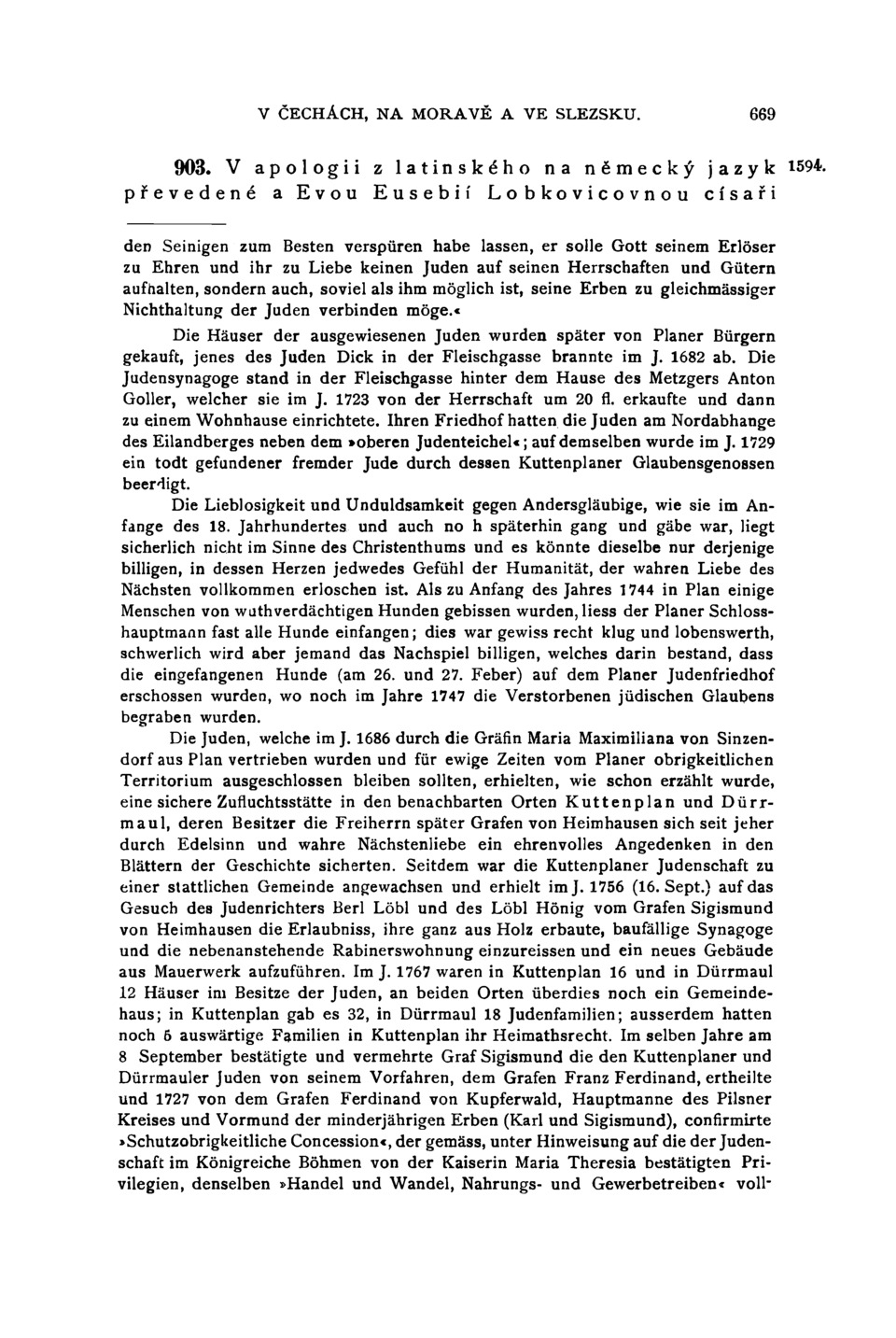 V ČECHÁCH, NA MORAVĚ A VE SLEZSKU. 669

903. V apologii z latinského na německý jazyk převedené a Evou Eusebií Lobkovicovnou císaři 1594.

den Seinigen zum Besten verspüren habe lassen, er solle Gott seinem Erlöser zu Ehren und ihr zu Liebe keinen Juden auf seinen Herrschaften und Gütern aufhalten, sondern auch, soviel als ihm möglich ist, seine Erben zu gleichmässiger Nichthaltung der Juden verbinden möge.«

Die Häuser der ausgewiesenen Juden wurden später von Planer Bürgern gekauft, jenes des Juden Dick in der Fleischgasse brannte im J. 1682 ab. Die Judensynagoge stand in der Fleischgasse hinter dem Hause des Metzgers Anton Goller, welcher sie im J. 1723 von der Herrschaft um 20 fl. erkaufte und dann zu einem Wohnhause einrichtete. Ihren Friedhof hatten die Juden am Nordabhange des Eilandberges neben dem »oberen Judenteichel«; auf demselben wurde im J. 1729 ein todt gefundener fremder Jude durch dessen Kuttenplaner Glaubensgenossen beerdigt.

Die Lieblosigkeit und Unduldsamkeit gegen Andersgläubige, wie sie im Anfange des 18. Jahrhundertes und auch no h späterhin gang und gäbe war, liegt sicherlich nicht im Sinne des Christenthums und es könnte dieselbe nur derjenige billigen, in dessen Herzen jedwedes Gefühl der Humanität, der wahren Liebe des Nächsten vollkommen erloschen ist. Als zu Anfang des Jahres 1744 in Plan einige Menschen von wuthverdächtigen Hunden gebissen wurden, liess der Planer Schlosshauptmann fast alle Hunde einfangen; dies war gewiss recht klug und lobenswerth, schwerlich wird aber jemand das Nachspiel billigen, welches darin bestand, dass die eingefangenen Hunde (am 26. und 27. Feber) auf dem Planer Judenfriedhof erschossen wurden, wo noch im Jahre 1747 die Verstorbenen jüdischen Glaubens begraben wurden.

Die Juden, welche im J. 1686 durch die Gräfin Maria Maximiliana von Sinzendorf aus Plan vertrieben wurden und für ewige Zeiten vom Planer obrigkeitlichen Territorium ausgeschlossen bleiben sollten, erhielten, wie schon erzählt wurde, eine sichere Zufluchtsstätte in den benachbarten Orten Kuttenplan und Dürrmaul, deren Besitzer die Freiherrn später Grafen von Heimhausen sich seit jeher durch Edelsinn und wahre Nächstenliebe ein ehrenvolles Angedenken in den Blättern der Geschichte sicherten. Seitdem war die Kuttenplaner Judenschaft zu einer stattlichen Gemeinde angewachsen und erhielt im J. 1756 (16. Sept.) auf das Gesuch des Judenrichters Berl Löbl und des Löbl Hönig vom Grafen Sigismund von Heimhausen die Erlaubniss, ihre ganz aus Holz erbaute, baufällige Synagoge und die nebenanstehende Rabinerswohnung einzureissen und ein neues Gebäude aus Mauerwerk aufzuführen. Im J. 1767 waren in Kuttenplan 16 und in Dürrmaul 12 Häuser im Besitze der Juden, an beiden Orten überdies noch ein Gemeindehaus; in Kuttenplan gab es 32, in Dürrmaul 18 Judenfamilien; ausserdem hatten noch 6 auswärtige Familien in Kuttenplan ihr Heimathsrecht. Im selben Jahre am 8 September bestätigte und vermehrte Graf Sigismund die den Kuttenplaner und Dürrmauler Juden von seinem Vorfahren, dem Grafen Franz Ferdinand, ertheilte und 1727 von dem Grafen Ferdinand von Kupferwald, Hauptmanne des Pilsner Kreises und Vormund der minderjährigen Erben (Karl und Sigismund), confirmirte »Schutzobrigkeitliche Concession«, der gemäss, unter Hinweisung auf die der Judenschaft im Königreiche Böhmen von der Kaiserin Maria Theresia bestätigten Privilegien, denselben »Handel und Wandel, Nahrungs- und Gewerbetreiben« voll-